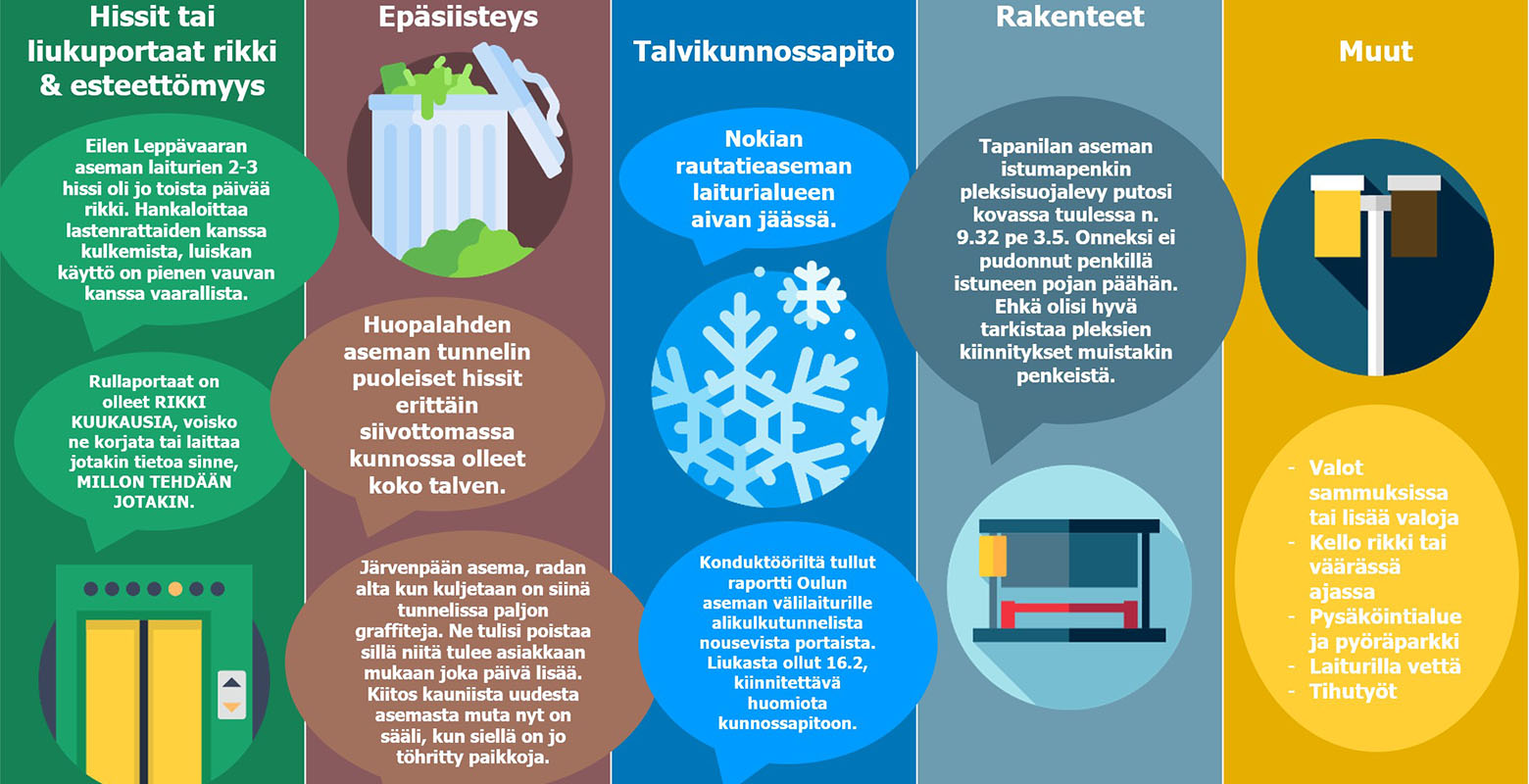 Hissit tai liukuportaat rikki & esteettömyys

Eilen Leppävaaran aseman laiturien 2-3 hissi oli jo toista päivää rikki. Hankaloittaa lastenrattaiden kanssa kulkemista, luiskan käyttö on pienen vauvan kanssa vaarallista.

Rullaportaat on olleet RIKKI KUUKAUSIA, voisko ne korjata tai laittaa jotakin tietoa sinne, MILLON TEHDÄÄN JOTAKIN.

Epäsiisteys

Huopalahden aseman tunnelin puoleiset hissit erittäin siivottomassa kunnossa olleet koko talven.

Järvenpään asema, radan alta kun kuljetaan on siinä tunnelissa paljon graffiteja. Ne tulisi poistaa sillä niitä tulee asiakkaan mukaan joka päivä lisää. Kiitos kauniista uudesta asemasta muta nyt on sääli, kun siellä on jo töhritty paikkoja.

Talvikunnossapito

Nokian rautatieaseman laiturialueen aivan jäässä.

Konduktööriltä tullut raportti Oulun aseman välilaiturille alikulkutunnelista nousevista portaista. Liukasta ollut 16.2, kiinnitettävä huomiota kunnossapitoon.

Rakenteet

Tapanilan aseman istumapenkin pleksisuojalevy putosi kovassa tuulessa n. 9.32 pe 3.5. Onneksi ei pudonnut penkillä istuneen pojan päähän. Ehkä olisi hyvä tarkistaa pleksien kiinnitykset muistakin penkeistä.

Muut

- Valot sammuksissa tai lisää valoja
- Kello rikki tai väärässä ajassa
- Pysäköintialue ja pyöräparkki
- Laiturilla vettä
- Tihutyöt